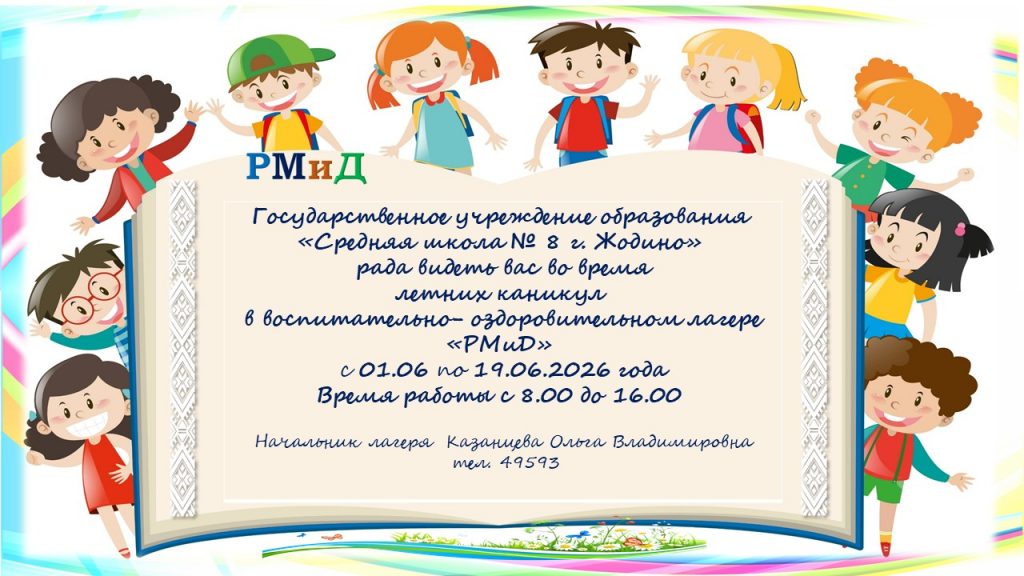 РМиД

Государственное учреждение образования «Средняя школа № 8 г. Жодино» рада видеть вас во время летних каникул в воспитательно– оздоровительном лагере «РМиД» с 01.06 по 19.06.2026 года
Время работы с 8.00 до 16.00

Начальник лагеря Казанцева Ольга Владимировна
тел. 49593